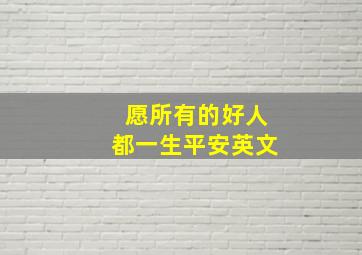 愿所有的好人
都一生平安英文